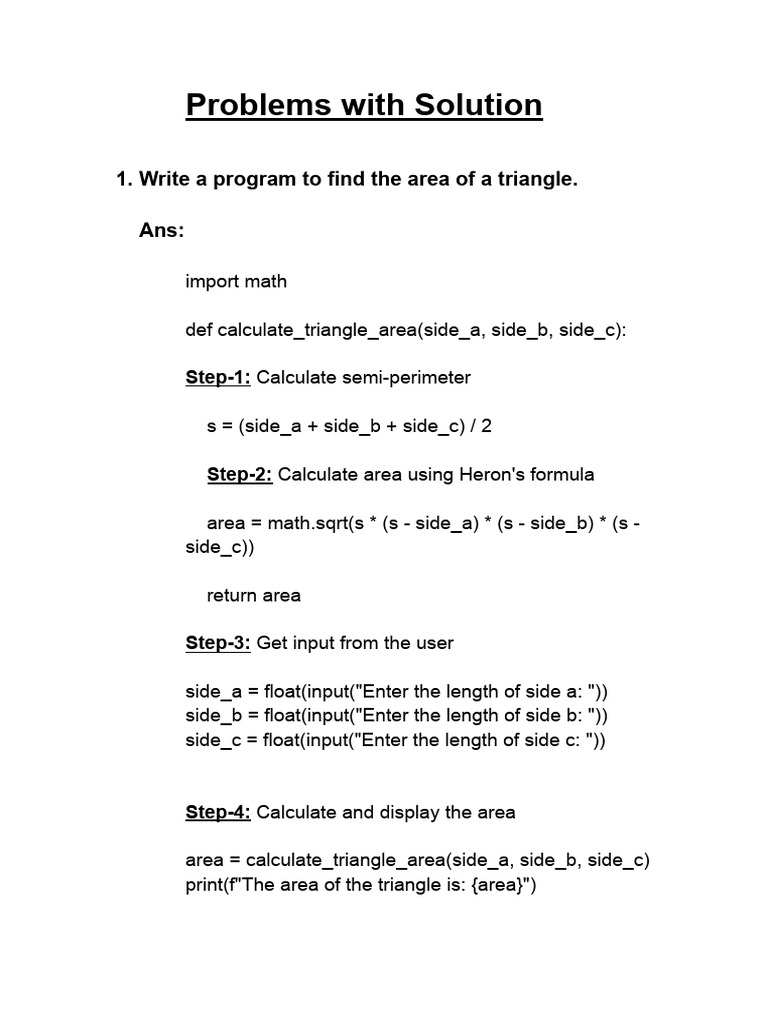 Problems with Solution

1. Write a program to find the area of a triangle.

Ans:

import math

def calculate_triangle_area(side_a, side_b, side_c):

Step-1: Calculate semi-perimeter

s = (side_a + side_b + side_c) / 2

Step-2: Calculate area using Heron's formula

area = math.sqrt(s * (s - side_a) * (s - side_b) * (s - side_c))

return area

Step-3: Get input from the user

side_a = float(input("Enter the length of side a: "))
side_b = float(input("Enter the length of side b: "))
side_c = float(input("Enter the length of side c: "))

Step-4: Calculate and display the area

area = calculate_triangle_area(side_a, side_b, side_c)
print(f"The area of the triangle is: {area}")